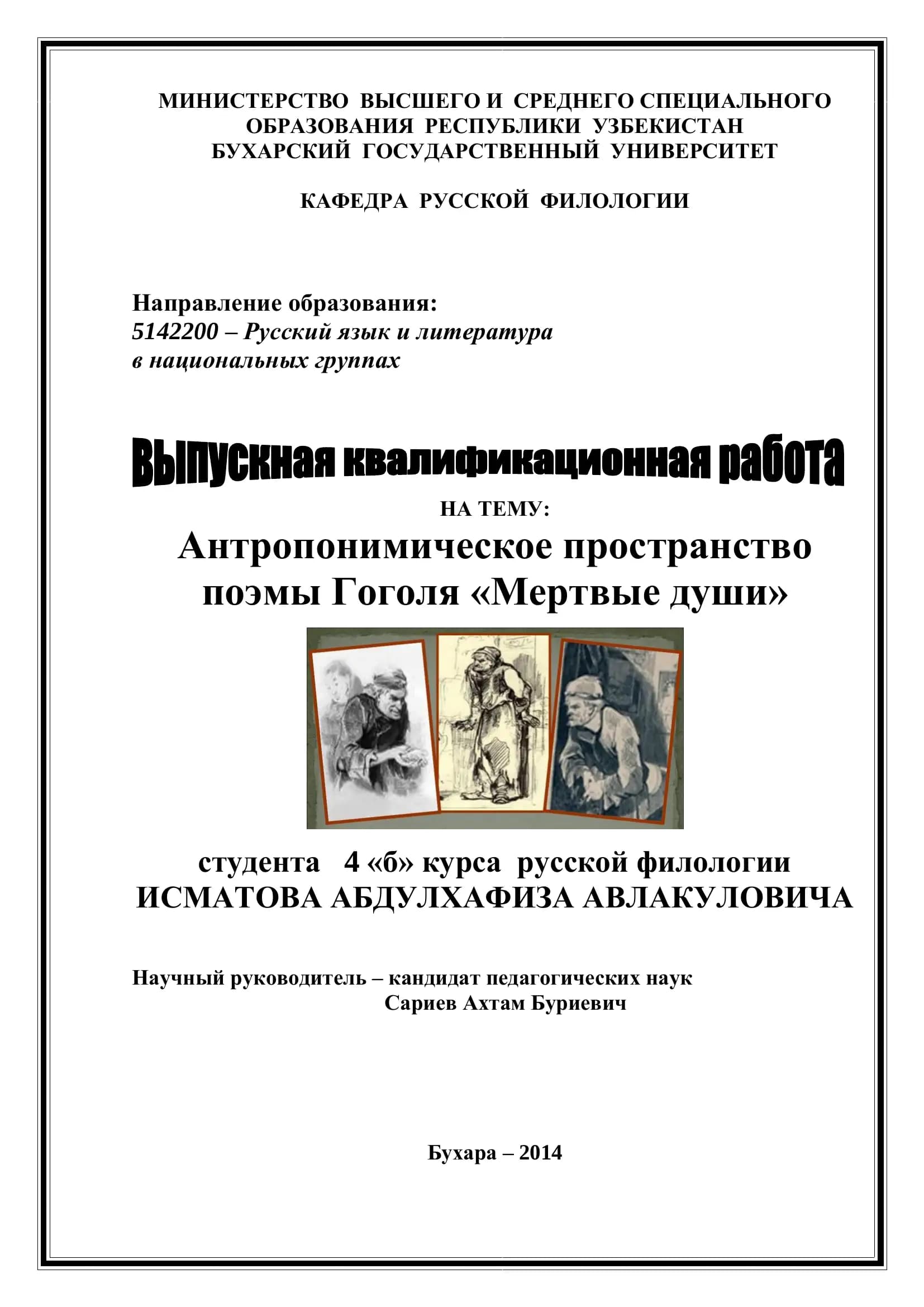 МИНИСТЕРСТВО ВЫСШЕГО И СРЕДНЕГО СПЕЦИАЛЬНОГО ОБРАЗОВАНИЯ РЕСПУБЛИКИ УЗБЕКИСТАН
БУХАРСКИЙ ГОСУДАРСТВЕННЫЙ УНИВЕРСИТЕТ

КАФЕДРА РУССКОЙ ФИЛОЛОГИИ

Направление образования:
5142200 – Русский язык и литература в национальных группах

Выпускная квалификационная работа
НА ТЕМУ:
Антропонимическое пространство поэмы Гоголя «Мертвые души»

студента 4 «б» курса русской филологии
ИСМАТОВА АБДУЛХАФИЗА АВЛАКУЛОВИЧА

Научный руководитель – кандидат педагогических наук
Сариев Ахтам Буриевич

Бухара – 2014